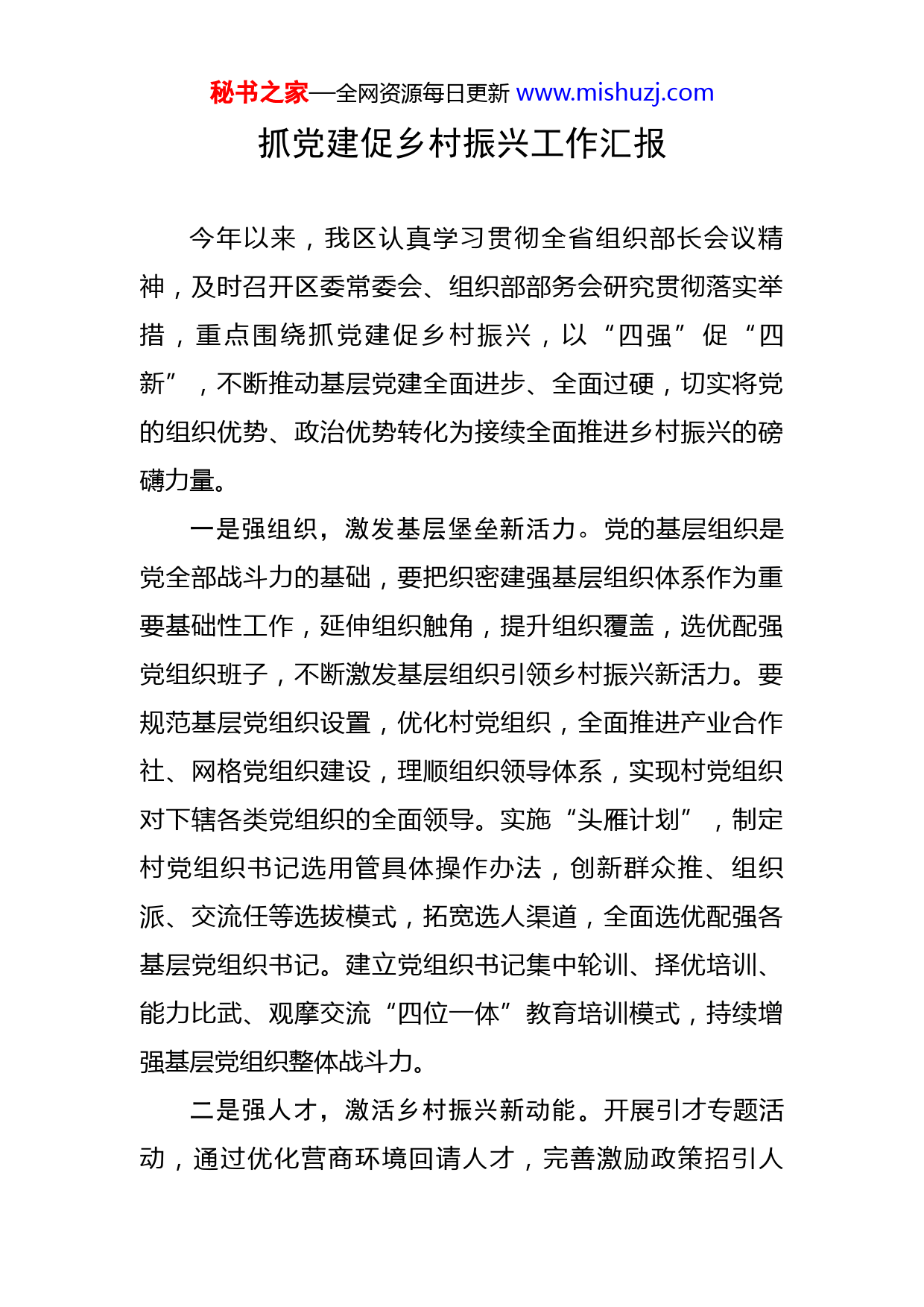 秘书之家—全网资源每日更新 www.mishuzj.com

抓党建促乡村振兴工作汇报

今年以来，我区认真学习贯彻全省组织部长会议精神，及时召开区委常委会、组织部部务会研究贯彻落实举措，重点围绕抓党建促乡村振兴，以“四强”促“四新”，不断推动基层党建全面进步、全面过硬，切实将党的组织优势、政治优势转化为接续全面推进乡村振兴的磅礴力量。

一是强组织，激发基层堡垒新活力。党的基层组织是党全部战斗力的基础，要把织密建强基层组织体系作为重要基础性工作，延伸组织触角，提升组织覆盖，选优配强党组织班子，不断激发基层组织引领乡村振兴新活力。要规范基层党组织设置，优化村党组织，全面推进产业合作社、网格党组织建设，理顺组织领导体系，实现村党组织对下辖各类党组织的全面领导。实施“头雁计划”，制定村党组织书记选用管具体操作办法，创新群众推、组织派、交流任等选拔模式，拓宽选人渠道，全面选优配强各基层党组织书记。建立党组织书记集中轮训、择优培训、能力比武、观摩交流“四位一体”教育培训模式，持续增强基层党组织整体战斗力。

二是强人才，激活乡村振兴新动能。开展引才专题活动，通过优化营商环境回请人才，完善激励政策招引人